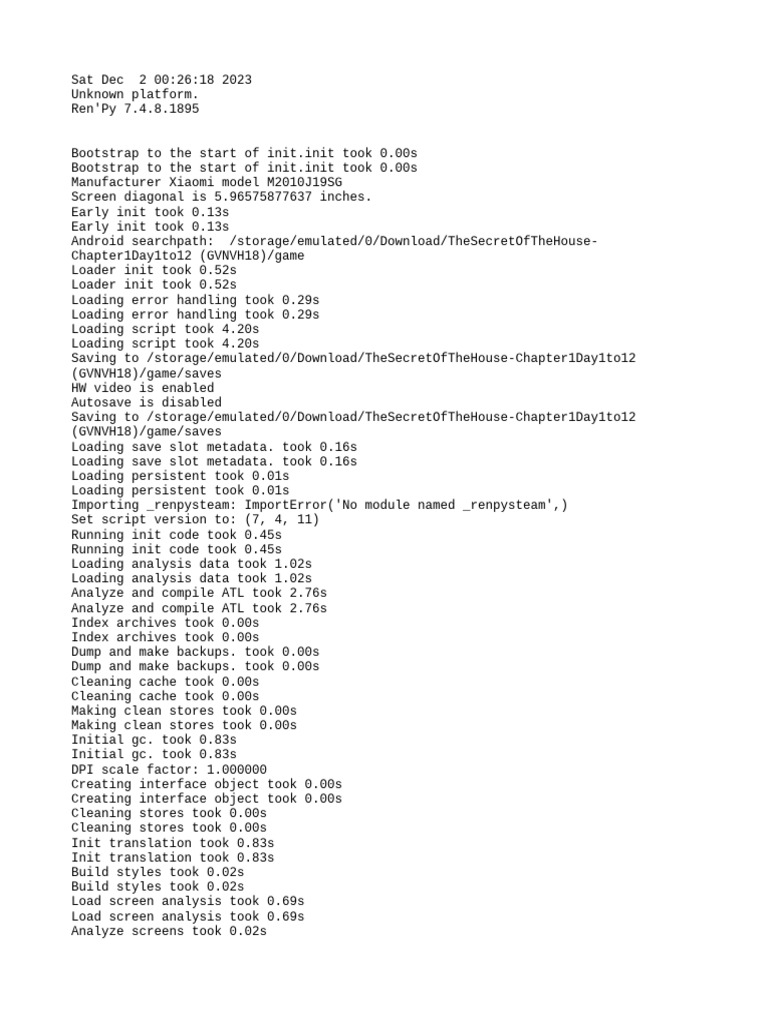 Sat Dec  2 00:26:18 2023
Unknown platform.
Ren'Py 7.4.8.1895

Bootstrap to the start of init.init took 0.00s
Bootstrap to the start of init.init took 0.00s
Manufacturer Xiaomi model M2010J19SG
Screen diagonal is 5.96575877637 inches.
Early init took 0.13s
Early init took 0.13s
Android searchpath:  /storage/emulated/0/Download/TheSecretOfTheHouse-Chapter1Day1to12 (GVNVH18)/game
Loader init took 0.52s
Loader init took 0.52s
Loading error handling took 0.29s
Loading error handling took 0.29s
Loading script took 4.20s
Loading script took 4.20s
Saving to /storage/emulated/0/Download/TheSecretOfTheHouse-Chapter1Day1to12 (GVNVH18)/game/saves
HW video is enabled
Autosave is disabled
Saving to /storage/emulated/0/Download/TheSecretOfTheHouse-Chapter1Day1to12 (GVNVH18)/game/saves
Loading save slot metadata. took 0.16s
Loading save slot metadata. took 0.16s
Loading persistent took 0.01s
Loading persistent took 0.01s
Importing _renpysteam: ImportError('No module named _renpysteam',)
Set script version to: (7, 4, 11)
Running init code took 0.45s
Running init code took 0.45s
Loading analysis data took 1.02s
Loading analysis data took 1.02s
Analyze and compile ATL took 2.76s
Analyze and compile ATL took 2.76s
Index archives took 0.00s
Index archives took 0.00s
Dump and make backups. took 0.00s
Dump and make backups. took 0.00s
Cleaning cache took 0.00s
Cleaning cache took 0.00s
Making clean stores took 0.00s
Making clean stores took 0.00s
Initial gc. took 0.83s
Initial gc. took 0.83s
DPI scale factor: 1.000000
Creating interface object took 0.00s
Creating interface object took 0.00s
Cleaning stores took 0.00s
Cleaning stores took 0.00s
Init translation took 0.83s
Init translation took 0.83s
Build styles took 0.02s
Build styles took 0.02s
Load screen analysis took 0.69s
Load screen analysis took 0.69s
Analyze screens took 0.02s